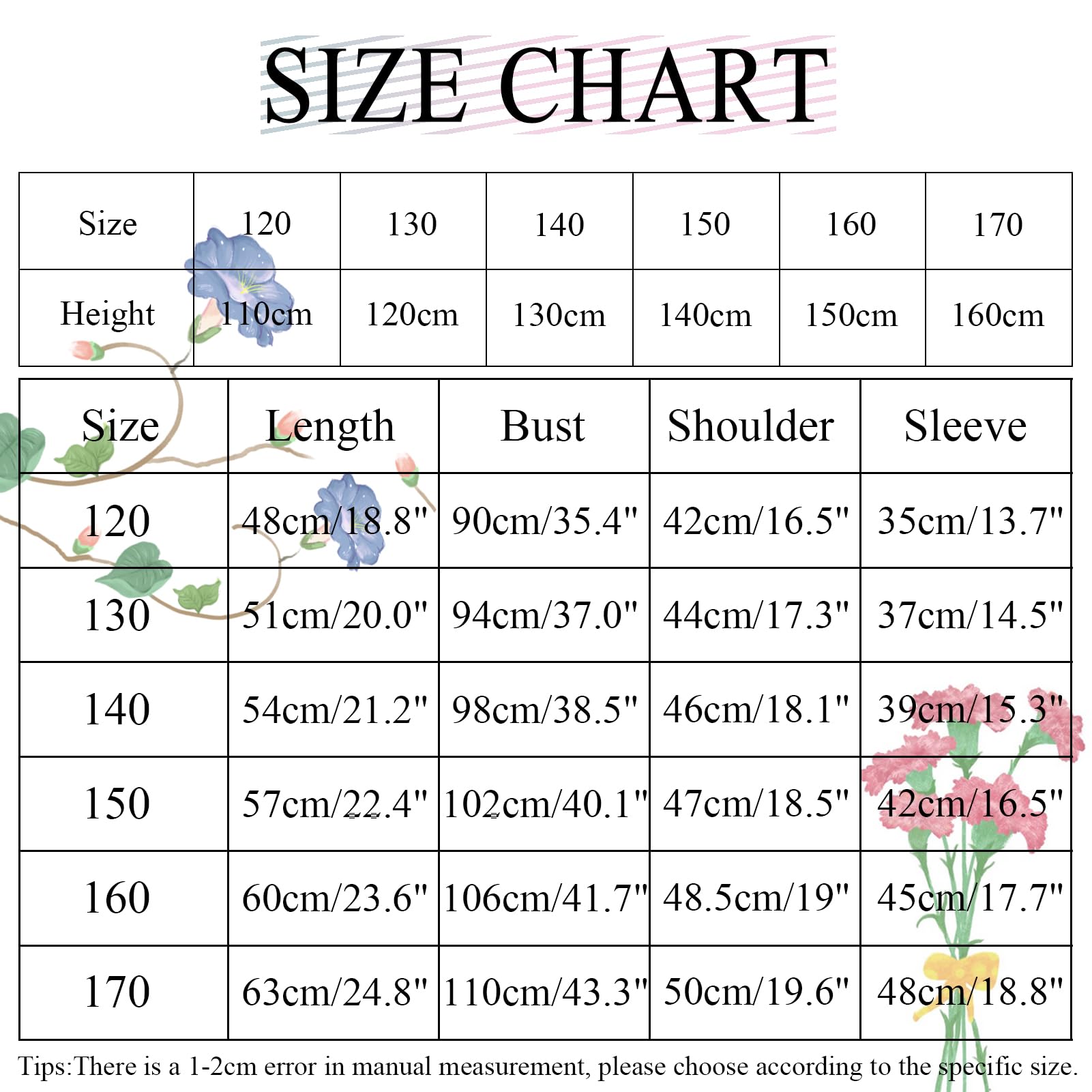 SIZE CHART

| Size | 120 | 130 | 140 | 150 | 160 | 170 |
|---|---|---|---|---|---|---|
| Height | 110cm | 120cm | 130cm | 140cm | 150cm | 160cm |

| Size | Length | Bust | Shoulder | Sleeve |
|---|---|---|---|---|
| 120 | 48cm/18.8" | 90cm/35.4" | 42cm/16.5" | 35cm/13.7" |
| 130 | 51cm/20.0" | 94cm/37.0" | 44cm/17.3" | 37cm/14.5" |
| 140 | 54cm/21.2" | 98cm/38.5" | 46cm/18.1" | 39cm/15.3" |
| 150 | 57cm/22.4" | 102cm/40.1" | 47cm/18.5" | 42cm/16.5" |
| 160 | 60cm/23.6" | 106cm/41.7" | 48.5cm/19" | 45cm/17.7" |
| 170 | 63cm/24.8" | 110cm/43.3" | 50cm/19.6" | 48cm/18.8" |

Tips:There is a 1-2cm error in manual measurement, please choose according to the specific size.